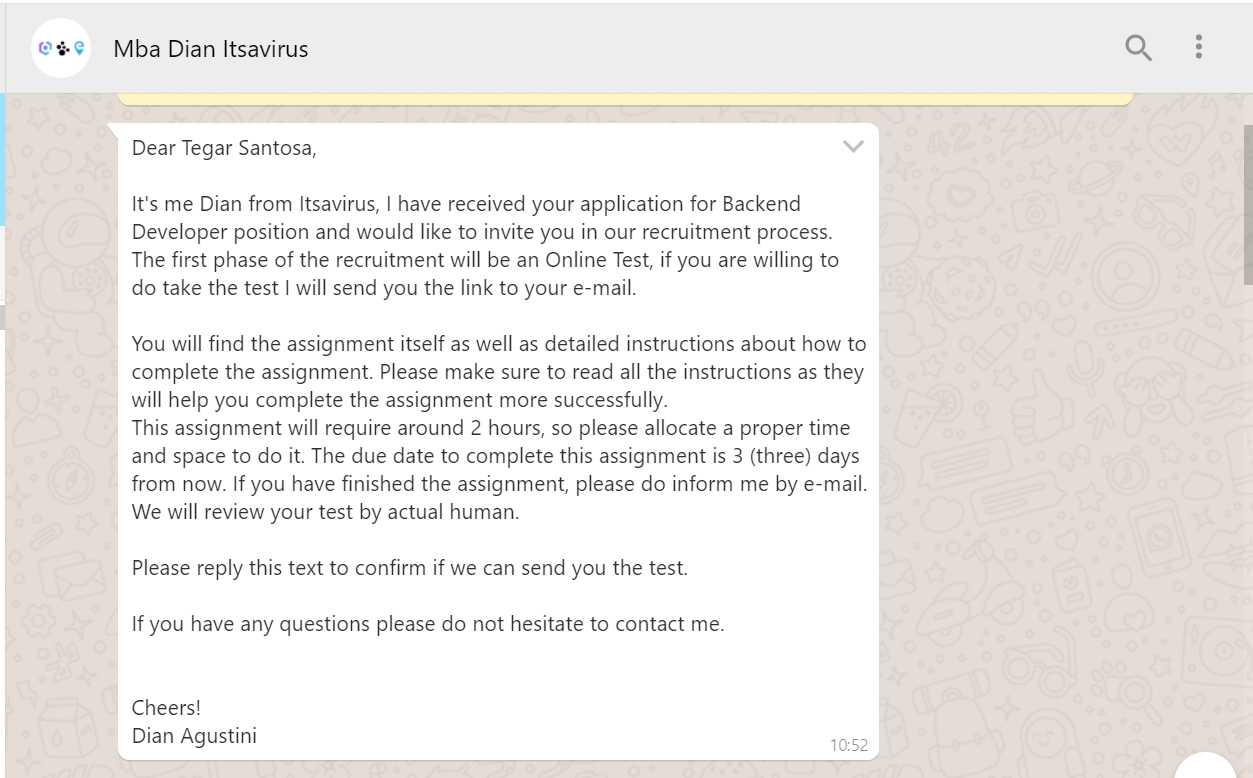 Mba Dian Itsavirus

Dear Tegar Santosa,

It's me Dian from Itsavirus, I have received your application for Backend Developer position and would like to invite you in our recruitment process. The first phase of the recruitment will be an Online Test, if you are willing to do take the test I will send you the link to your e-mail.

You will find the assignment itself as well as detailed instructions about how to complete the assignment. Please make sure to read all the instructions as they will help you complete the assignment more successfully.
This assignment will require around 2 hours, so please allocate a proper time and space to do it. The due date to complete this assignment is 3 (three) days from now. If you have finished the assignment, please do inform me by e-mail. We will review your test by actual human.

Please reply this text to confirm if we can send you the test.

If you have any questions please do not hesitate to contact me.

Cheers!
Dian Agustini

10:52